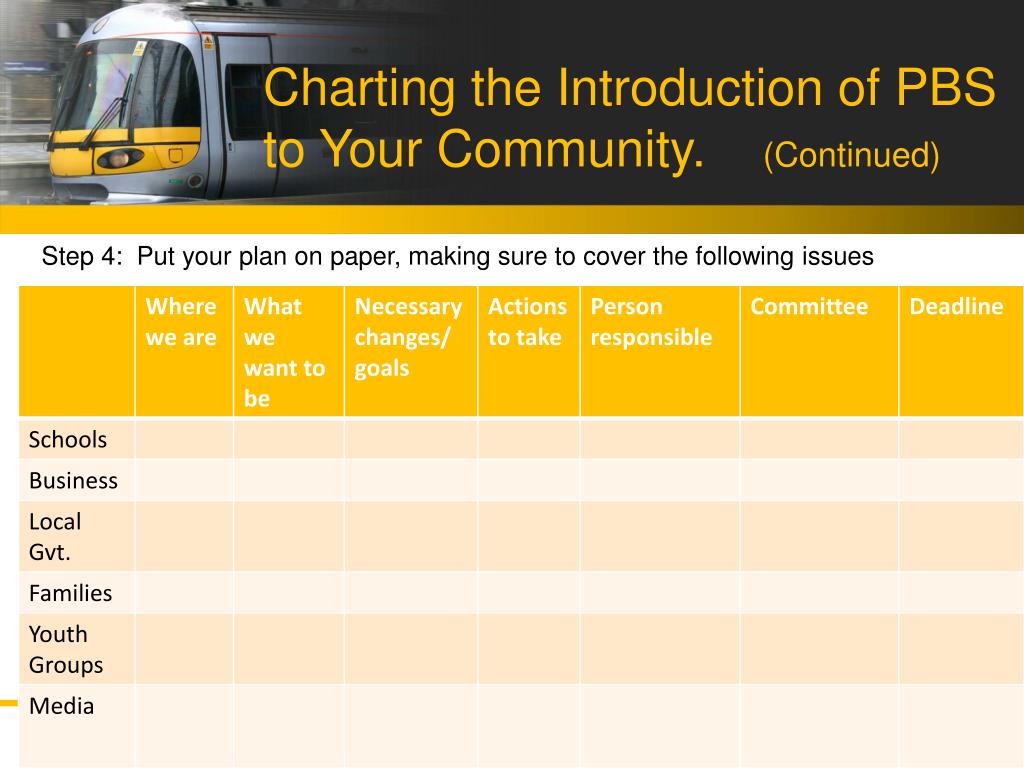 Charting the Introduction of PBS to Your Community. (Continued)

Step 4: Put your plan on paper, making sure to cover the following issues

| | Where we are | What we want to be | Necessary changes/ goals | Actions to take | Person responsible | Committee | Deadline |
|---|---|---|---|---|---|---|---|
| Schools | | | | | | | |
| Business | | | | | | | |
| Local Gvt. | | | | | | | |
| Families | | | | | | | |
| Youth Groups | | | | | | | |
| Media | | | | | | | |